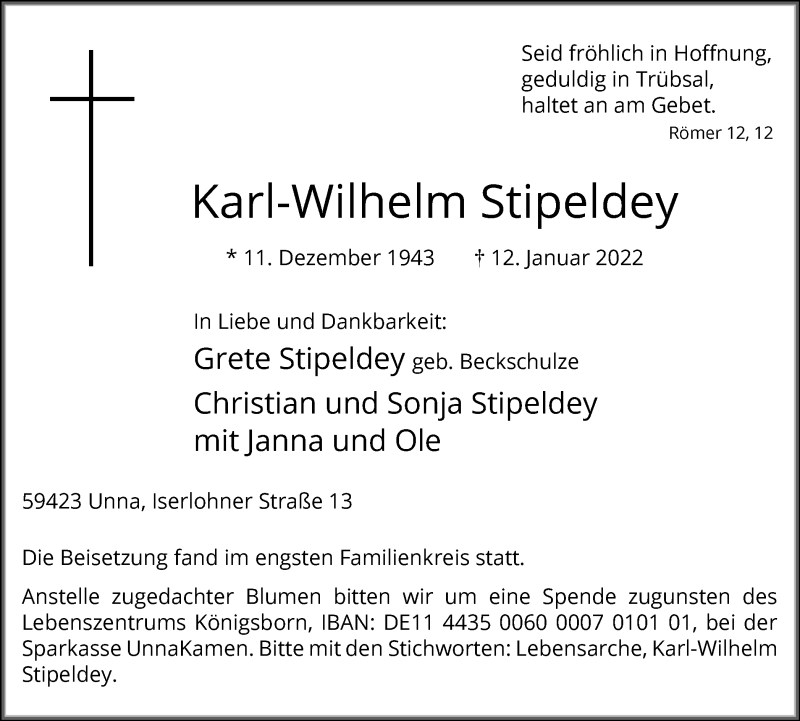 Seid fröhlich in Hoffnung,
geduldig in Trübsal,
haltet an am Gebet.
Römer 12, 12

Karl-Wilhelm Stipeldey

* 11. Dezember 1943 † 12. Januar 2022

In Liebe und Dankbarkeit:
Grete Stipeldey geb. Beckschulze
Christian und Sonja Stipeldey
mit Janna und Ole

59423 Unna, Iserlohner Straße 13

Die Beisetzung fand im engsten Familienkreis statt.

Anstelle zugedachter Blumen bitten wir um eine Spende zugunsten des Lebenszentrums Königsborn, IBAN: DE11 4435 0060 0007 0101 01, bei der Sparkasse UnnaKamen. Bitte mit den Stichworten: Lebensarche, Karl-Wilhelm Stipeldey.